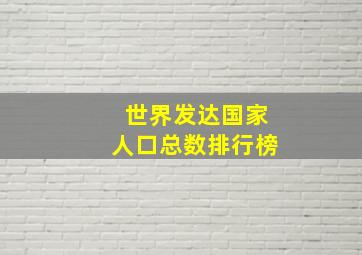 世界发达国家
人口总数排行榜